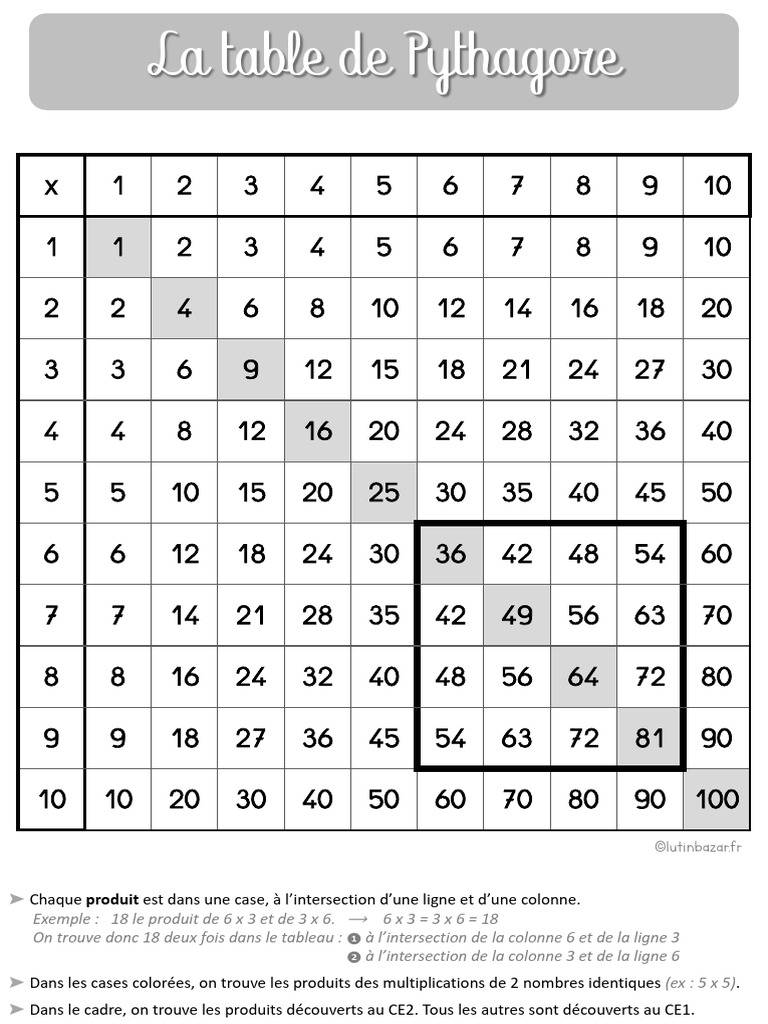 La table de Pythagore

| x | 1 | 2 | 3 | 4 | 5 | 6 | 7 | 8 | 9 | 10 |
|---|---|---|---|---|---|---|---|---|---|---|
| 1 | 1 | 2 | 3 | 4 | 5 | 6 | 7 | 8 | 9 | 10 |
| 2 | 2 | 4 | 6 | 8 | 10 | 12 | 14 | 16 | 18 | 20 |
| 3 | 3 | 6 | 9 | 12 | 15 | 18 | 21 | 24 | 27 | 30 |
| 4 | 4 | 8 | 12 | 16 | 20 | 24 | 28 | 32 | 36 | 40 |
| 5 | 5 | 10 | 15 | 20 | 25 | 30 | 35 | 40 | 45 | 50 |
| 6 | 6 | 12 | 18 | 24 | 30 | 36 | 42 | 48 | 54 | 60 |
| 7 | 7 | 14 | 21 | 28 | 35 | 42 | 49 | 56 | 63 | 70 |
| 8 | 8 | 16 | 24 | 32 | 40 | 48 | 56 | 64 | 72 | 80 |
| 9 | 9 | 18 | 27 | 36 | 45 | 54 | 63 | 72 | 81 | 90 |
| 10 | 10 | 20 | 30 | 40 | 50 | 60 | 70 | 80 | 90 | 100 |

©lutinbazar.fr

➤ Chaque **produit** est dans une case, à l'intersection d'une ligne et d'une colonne.
Exemple : 18 le produit de 6 x 3 et de 3 x 6. ⟶ 6 x 3 = 3 x 6 = 18
On trouve donc 18 deux fois dans le tableau : ❶ à l'intersection de la colonne 6 et de la ligne 3
❷ à l'intersection de la colonne 3 et de la ligne 6

➤ Dans les cases colorées, on trouve les produits des multiplications de 2 nombres identiques (ex : 5 x 5).

➤ Dans le cadre, on trouve les produits découverts au CE2. Tous les autres sont découverts au CE1.